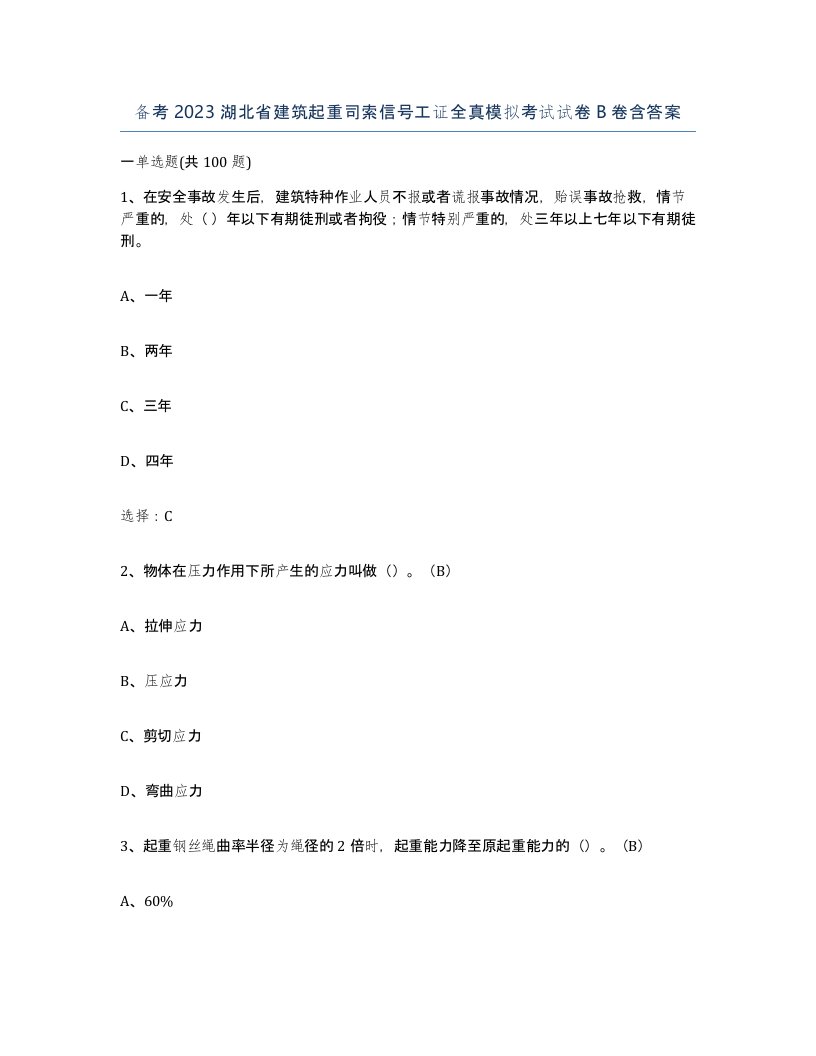 备考2023湖北省建筑起重司索信号工证全真模拟考试试卷B卷含答案

一单选题(共100题)

1、在安全事故发生后，建筑特种作业人员不报或者谎报事故情况，贻误事故抢救，情节严重的，处（）年以下有期徒刑或者拘役；情节特别严重的，处三年以上七年以下有期徒刑。

A、一年

B、两年

C、三年

D、四年

选择：C

2、物体在压力作用下所产生的应力叫做（）。（B）

A、拉伸应力

B、压应力

C、剪切应力

D、弯曲应力

3、起重钢丝绳曲率半径为绳径的2倍时，起重能力降至原起重能力的（）。（B）

A、60%